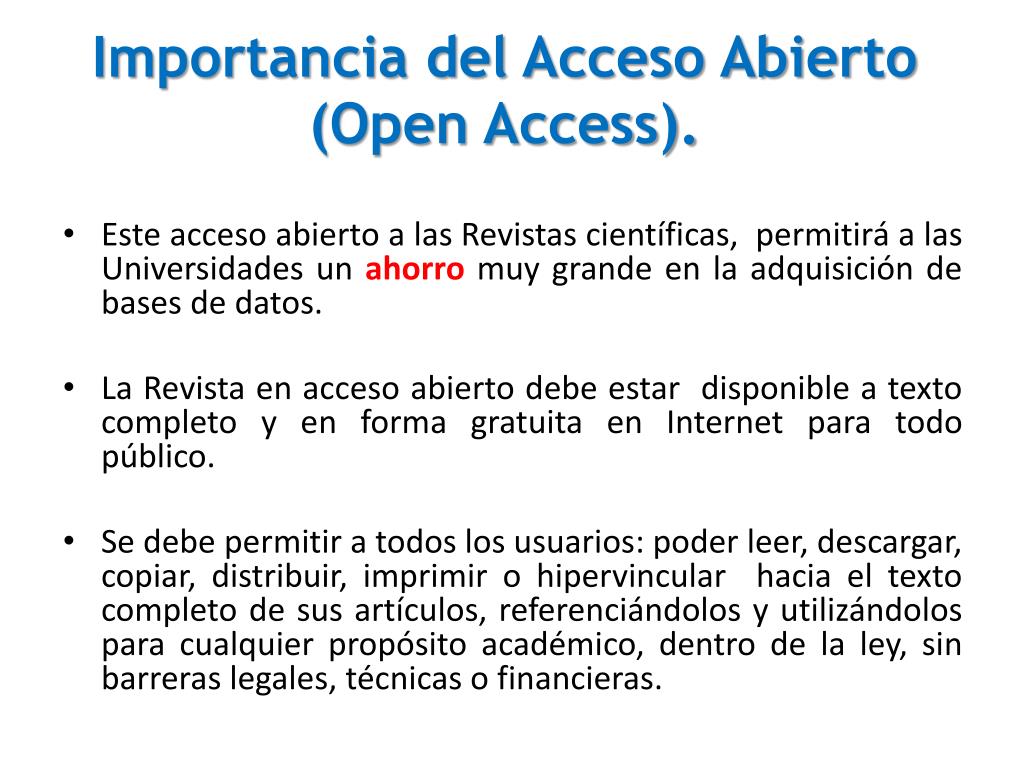 Importancia del Acceso Abierto (Open Access).

• Este acceso abierto a las Revistas científicas, permitirá a las Universidades un ahorro muy grande en la adquisición de bases de datos.

• La Revista en acceso abierto debe estar disponible a texto completo y en forma gratuita en Internet para todo público.

• Se debe permitir a todos los usuarios: poder leer, descargar, copiar, distribuir, imprimir o hipervincular hacia el texto completo de sus artículos, referenciándolos y utilizándolos para cualquier propósito académico, dentro de la ley, sin barreras legales, técnicas o financieras.